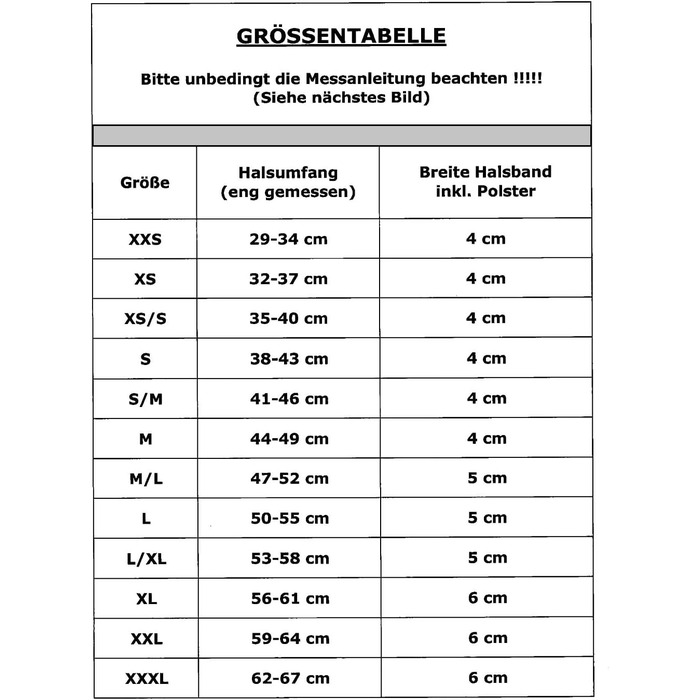 GRÖSSENTABELLE

Bitte unbedingt die Messanleitung beachten !!!!!
(Siehe nächstes Bild)

| Größe | Halsumfang (eng gemessen) | Breite Halsband inkl. Polster |
|---|---|---|
| XXS | 29-34 cm | 4 cm |
| XS | 32-37 cm | 4 cm |
| XS/S | 35-40 cm | 4 cm |
| S | 38-43 cm | 4 cm |
| S/M | 41-46 cm | 4 cm |
| M | 44-49 cm | 4 cm |
| M/L | 47-52 cm | 5 cm |
| L | 50-55 cm | 5 cm |
| L/XL | 53-58 cm | 5 cm |
| XL | 56-61 cm | 6 cm |
| XXL | 59-64 cm | 6 cm |
| XXXL | 62-67 cm | 6 cm |